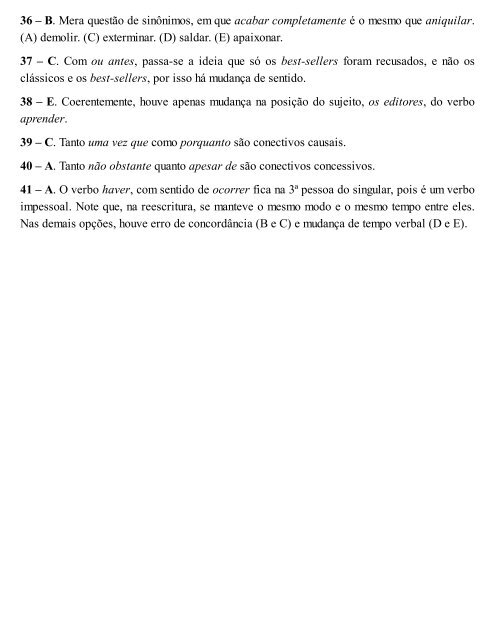 36 – B. Mera questão de sinônimos, em que acabar completamente é o mesmo que aniquilar. (A) demolir. (C) exterminar. (D) saldar. (E) apaixonar.

37 – C. Com ou antes, passa-se a ideia que só os best-sellers foram recusados, e não os clássicos e os best-sellers, por isso há mudança de sentido.

38 – E. Coerentemente, houve apenas mudança na posição do sujeito, os editores, do verbo aprender.

39 – C. Tanto uma vez que como porquanto são conectivos causais.

40 – A. Tanto não obstante quanto apesar de são conectivos concessivos.

41 – A. O verbo haver, com sentido de ocorrer fica na 3ª pessoa do singular, pois é um verbo impessoal. Note que, na reescritura, se manteve o mesmo modo e o mesmo tempo entre eles. Nas demais opções, houve erro de concordância (B e C) e mudança de tempo verbal (D e E).